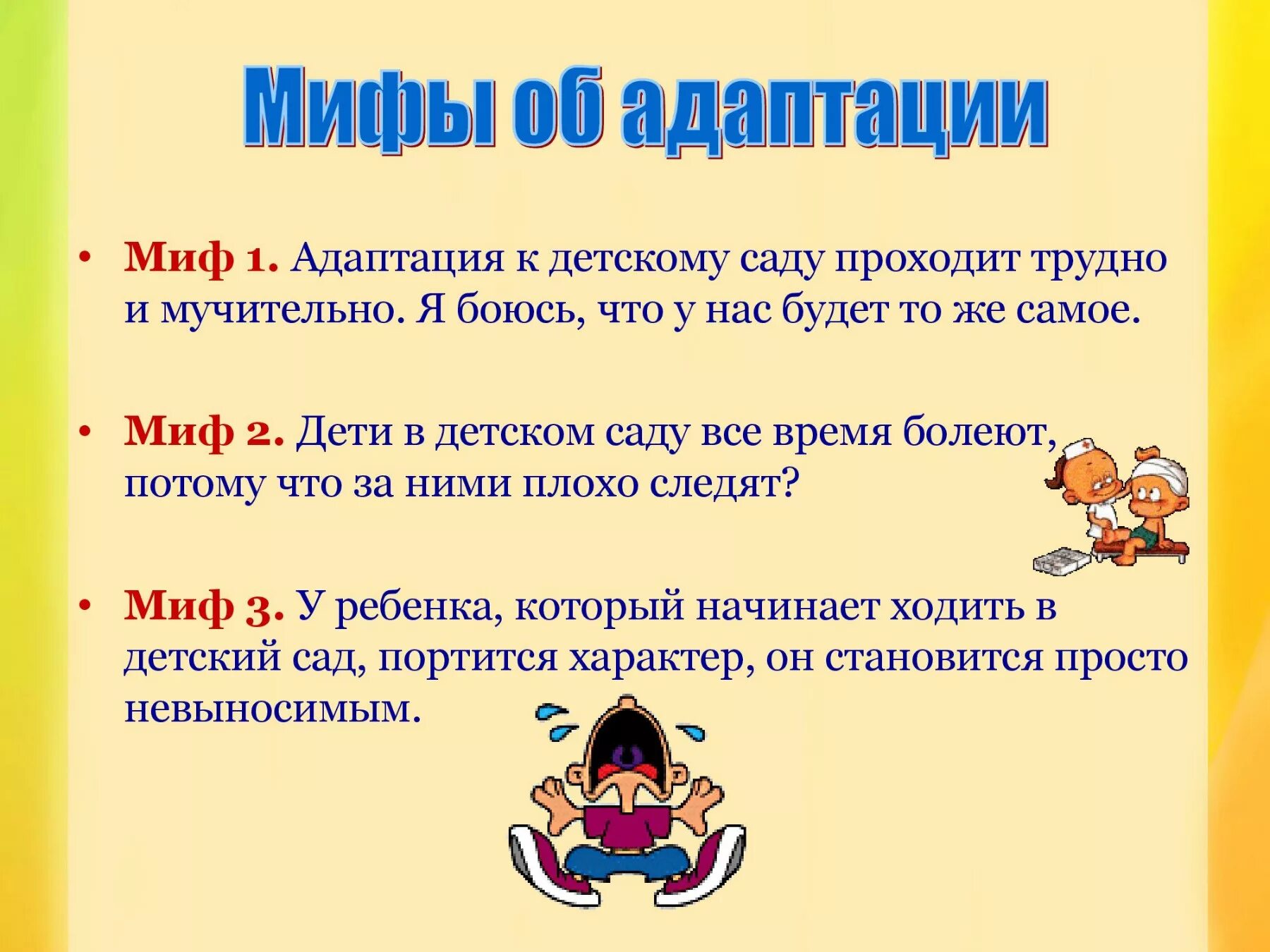 Мифы об адаптации

• Миф 1. Адаптация к детскому саду проходит трудно и мучительно. Я боюсь, что у нас будет то же самое.

• Миф 2. Дети в детском саду все время болеют, потому что за ними плохо следят?

• Миф 3. У ребенка, который начинает ходить в детский сад, портится характер, он становится просто невыносимым.